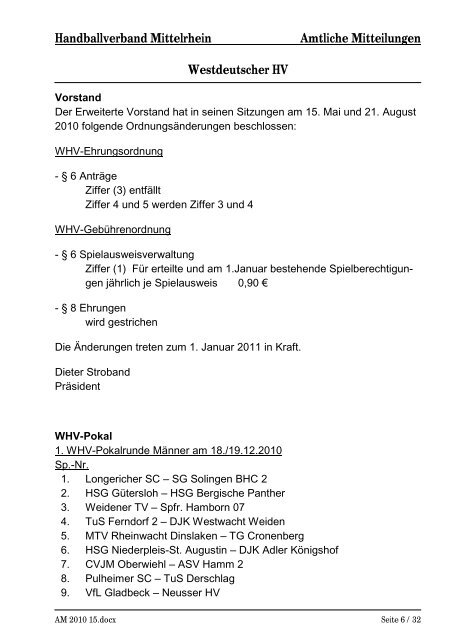 Handballverband Mittelrhein Amtliche Mitteilungen

Westdeutscher HV

Vorstand
Der Erweiterte Vorstand hat in seinen Sitzungen am 15. Mai und 21. August 2010 folgende Ordnungsänderungen beschlossen:

WHV-Ehrungsordnung

- § 6 Anträge
Ziffer (3) entfällt
Ziffer 4 und 5 werden Ziffer 3 und 4

WHV-Gebührenordnung

- § 6 Spielausweisverwaltung
Ziffer (1) Für erteilte und am 1.Januar bestehende Spielberechtigungen jährlich je Spielausweis 0,90 €

- § 8 Ehrungen
wird gestrichen

Die Änderungen treten zum 1. Januar 2011 in Kraft.

Dieter Stroband
Präsident

WHV-Pokal
1. WHV-Pokalrunde Männer am 18./19.12.2010
Sp.-Nr.
1. Longericher SC – SG Solingen BHC 2
2. HSG Gütersloh – HSG Bergische Panther
3. Weidener TV – Spfr. Hamborn 07
4. TuS Ferndorf 2 – DJK Westwacht Weiden
5. MTV Rheinwacht Dinslaken – TG Cronenberg
6. HSG Niederpleis-St. Augustin – DJK Adler Königshof
7. CVJM Oberwiehl – ASV Hamm 2
8. Pulheimer SC – TuS Derschlag
9. VfL Gladbeck – Neusser HV

AM 2010 15.docx Seite 6 / 32